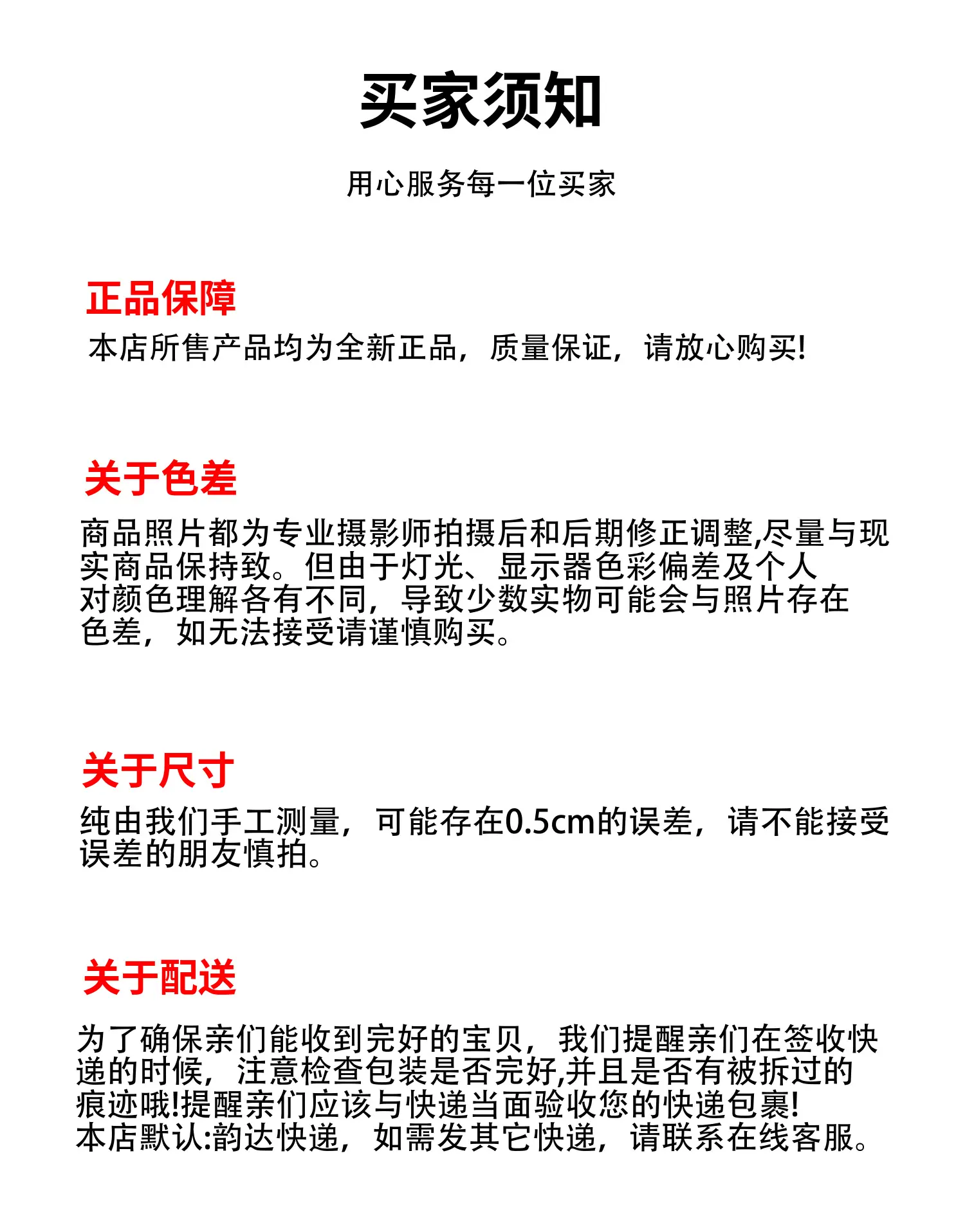 买家须知

用心服务每一位买家

正品保障

本店所售产品均为全新正品，质量保证，请放心购买!

关于色差

商品照片都为专业摄影师拍摄后和后期修正调整,尽量与现实商品保持致。但由于灯光、显示器色彩偏差及个人对颜色理解各有不同，导致少数实物可能会与照片存在色差，如无法接受请谨慎购买。

关于尺寸

纯由我们手工测量，可能存在0.5cm的误差，请不能接受误差的朋友慎拍。

关于配送

为了确保亲们能收到完好的宝贝，我们提醒亲们在签收快递的时候，注意检查包装是否完好,并且是否有被拆过的痕迹哦!提醒亲们应该与快递当面验收您的快递包裹!
本店默认:韵达快递，如需发其它快递，请联系在线客服。